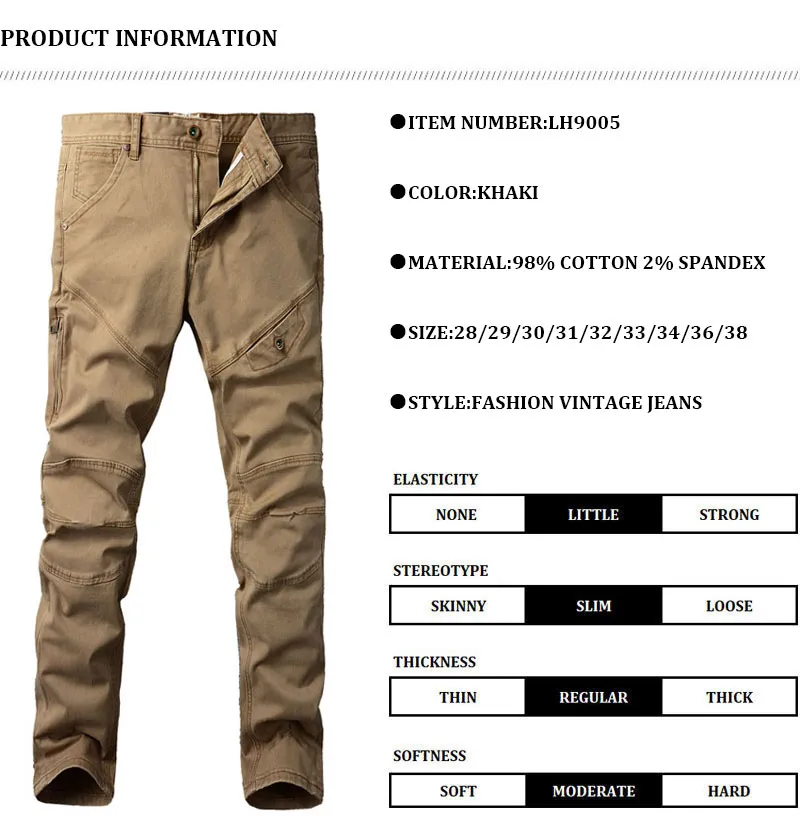 PRODUCT INFORMATION

●ITEM NUMBER:LH9005

●COLOR:KHAKI

●MATERIAL:98% COTTON 2% SPANDEX

●SIZE:28/29/30/31/32/33/34/36/38

●STYLE:FASHION VINTAGE JEANS

ELASTICITY

| NONE | LITTLE | STRONG |
|---|---|---|

STEREOTYPE

| SKINNY | SLIM | LOOSE |
|---|---|---|

THICKNESS

| THIN | REGULAR | THICK |
|---|---|---|

SOFTNESS

| SOFT | MODERATE | HARD |
|---|---|---|